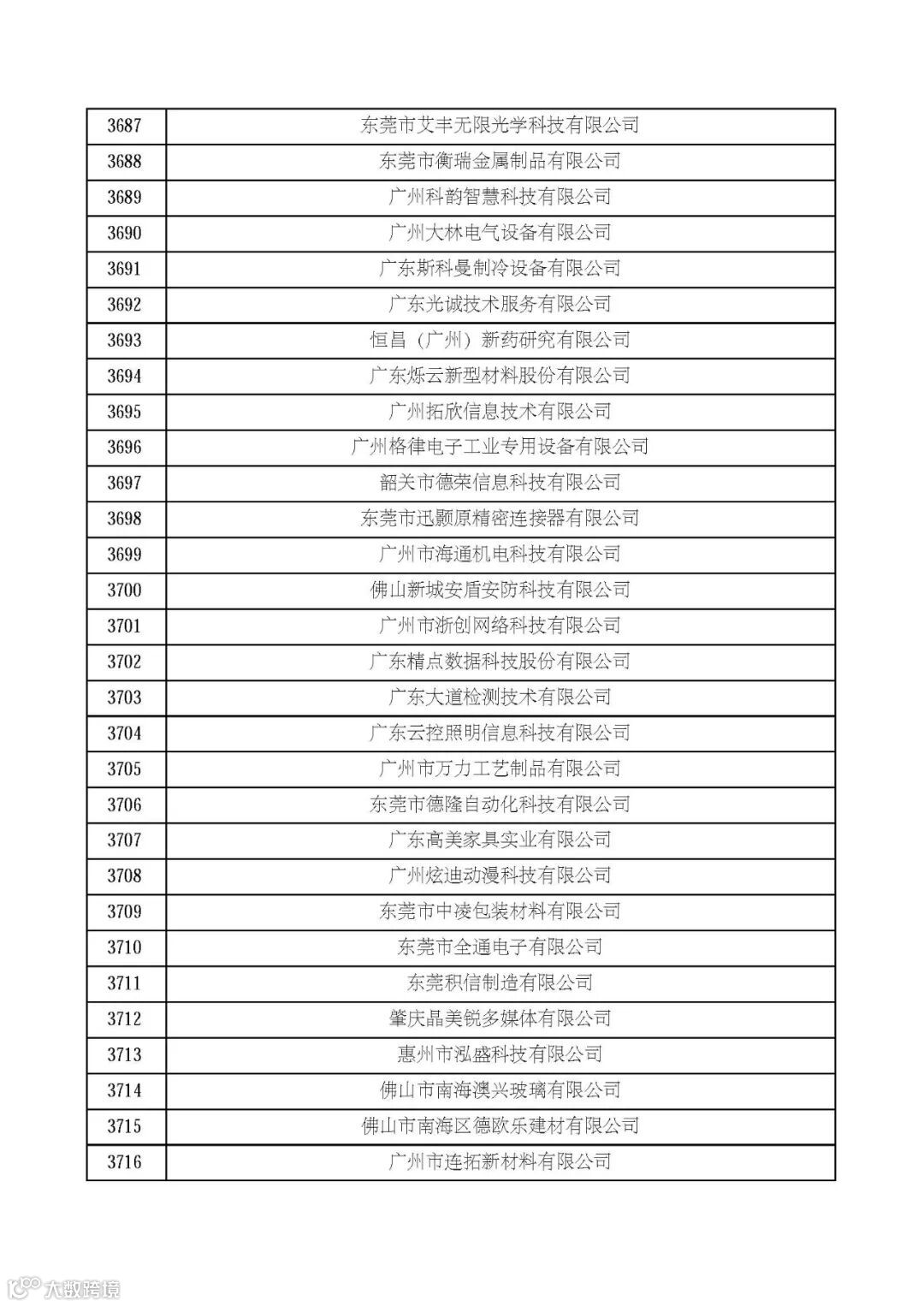 | 3687 | 东莞市艾丰无限光学科技有限公司 |
|---|---|
| 3688 | 东莞市衡瑞金属制品有限公司 |
| 3689 | 广州科韵智慧科技有限公司 |
| 3690 | 广州大林电气设备有限公司 |
| 3691 | 广东斯科曼制冷设备有限公司 |
| 3692 | 广东光诚技术服务有限公司 |
| 3693 | 恒昌（广州）新药研究有限公司 |
| 3694 | 广东烁云新型材料股份有限公司 |
| 3695 | 广州拓欣信息技术有限公司 |
| 3696 | 广州格律电子工业专用设备有限公司 |
| 3697 | 韶关市德荣信息科技有限公司 |
| 3698 | 东莞市迅颢原精密连接器有限公司 |
| 3699 | 广州市海通机电科技有限公司 |
| 3700 | 佛山新城安盾安防科技有限公司 |
| 3701 | 广州市浙创网络科技有限公司 |
| 3702 | 广东精点数据科技股份有限公司 |
| 3703 | 广东大道检测技术有限公司 |
| 3704 | 广东云控照明信息科技有限公司 |
| 3705 | 广州市万力工艺制品有限公司 |
| 3706 | 东莞市德隆自动化科技有限公司 |
| 3707 | 广东高美家具实业有限公司 |
| 3708 | 广州炫迪动漫科技有限公司 |
| 3709 | 东莞市中凌包装材料有限公司 |
| 3710 | 东莞市全通电子有限公司 |
| 3711 | 东莞积信制造有限公司 |
| 3712 | 肇庆晶美锐多媒体有限公司 |
| 3713 | 惠州市泓盛科技有限公司 |
| 3714 | 佛山市南海澳兴玻璃有限公司 |
| 3715 | 佛山市南海区德欧乐建材有限公司 |
| 3716 | 广州市连拓新材料有限公司 |

大数跨境